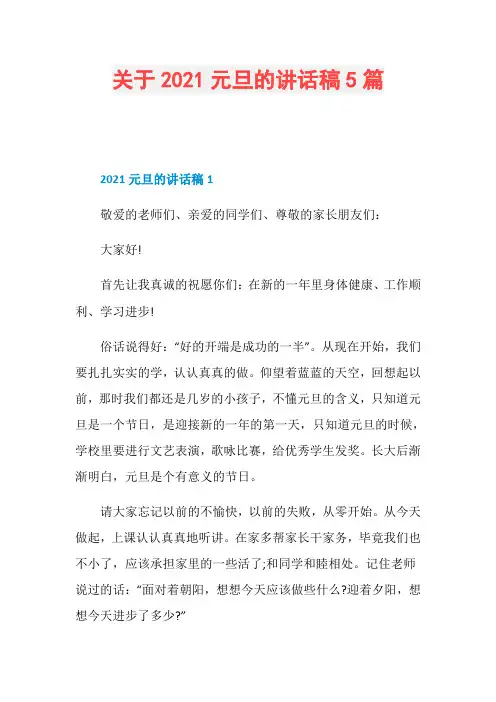 关于 2021 元旦的讲话稿 5 篇

2021 元旦的讲话稿 1

敬爱的老师们、亲爱的同学们、尊敬的家长朋友们:

大家好!

首先让我真诚的祝愿你们:在新的一年里身体健康、工作顺利、学习进步!

俗话说得好:“好的开端是成功的一半”。从现在开始，我们要扎扎实实的学，认认真真的做。仰望着蓝蓝的天空，回想起以前，那时我们都还是几岁的小孩子，不懂元旦的含义，只知道元旦是一个节日，是迎接新的一年的第一天，只知道元旦的时候，学校里要进行文艺表演，歌咏比赛，给优秀学生发奖。长大后渐渐明白，元旦是个有意义的节日。

请大家忘记以前的不愉快，以前的失败，从零开始。从今天做起，上课认认真真地听讲。在家多帮家长干家务，毕竟我们也不小了，应该承担家里的一些活了;和同学和睦相处。记住老师说过的话:“面对着朝阳，想想今天应该做些什么?迎着夕阳，想想今天进步了多少?”